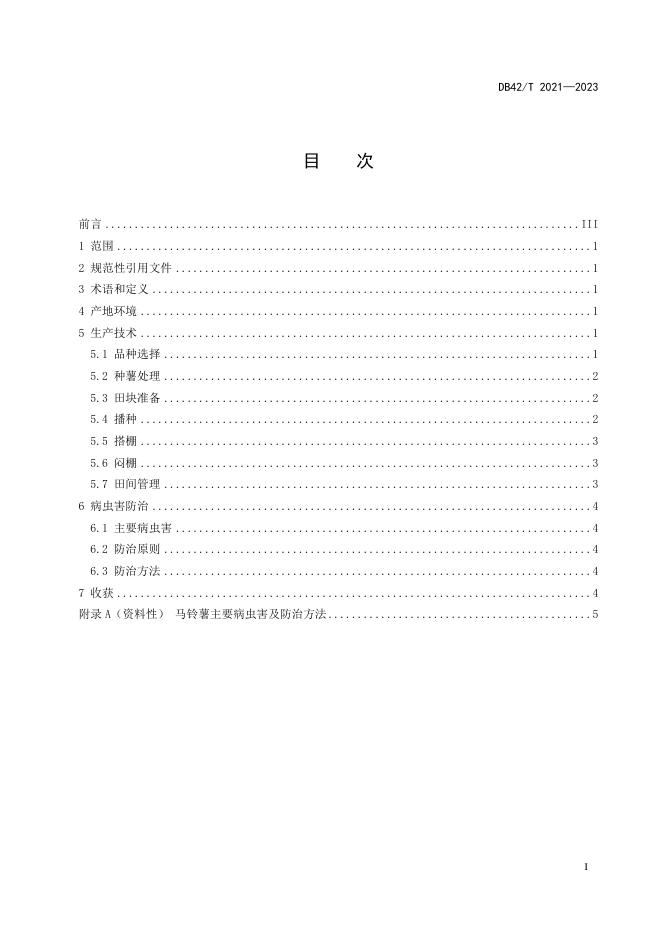 DB42/T 2021—2023

目 次

前言 III
1 范围 1
2 规范性引用文件 1
3 术语和定义 1
4 产地环境 1
5 生产技术 1
5.1 品种选择 1
5.2 种薯处理 2
5.3 田块准备 2
5.4 播种 2
5.5 搭棚 3
5.6 闷棚 3
5.7 田间管理 3
6 病虫害防治 4
6.1 主要病虫害 4
6.2 防治原则 4
6.3 防治方法 4
7 收获 4
附录A（资料性） 马铃薯主要病虫害及防治方法 5

I